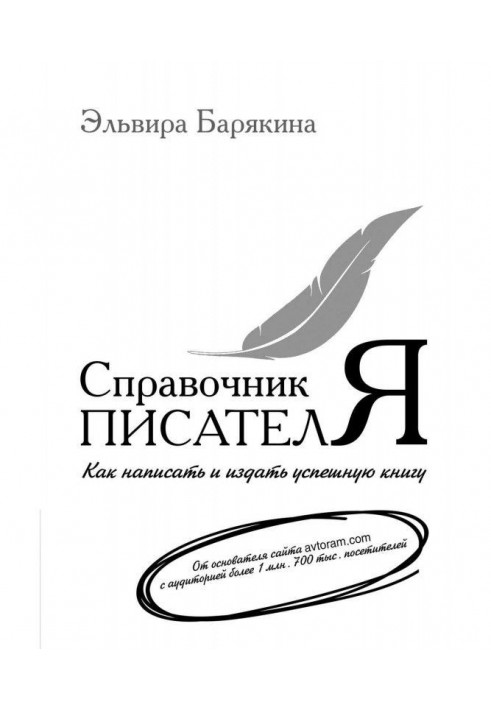 Эльвира Барякина

Справочник
ПИСАТЕЛЯ

Как написать и издать успешную книгу

От основателя сайта avtoram.com
с аудиторией более 1 млн. 700 тыс. посетителей